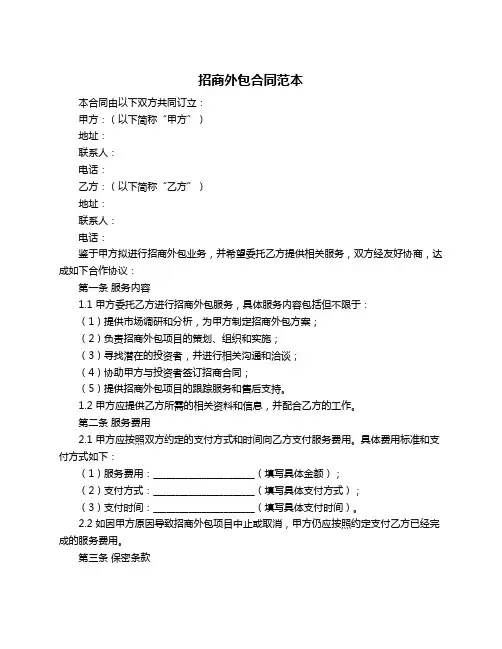 招商外包合同范本

本合同由以下双方共同订立：

甲方：（以下简称“甲方”）

地址：

联系人：

电话：

乙方：（以下简称“乙方”）

地址：

联系人：

电话：

鉴于甲方拟进行招商外包业务，并希望委托乙方提供相关服务，双方经友好协商，达成如下合作协议：

第一条 服务内容

1.1 甲方委托乙方进行招商外包服务，具体服务内容包括但不限于：

（1）提供市场调研和分析，为甲方制定招商外包方案；

（2）负责招商外包项目的策划、组织和实施；

（3）寻找潜在的投资者，并进行相关沟通和洽谈；

（4）协助甲方与投资者签订招商合同；

（5）提供招商外包项目的跟踪服务和售后支持。

1.2 甲方应提供乙方所需的相关资料和信息，并配合乙方的工作。

第二条 服务费用

2.1 甲方应按照双方约定的支付方式和时间向乙方支付服务费用。具体费用标准和支付方式如下：

（1）服务费用：____________________（填写具体金额）；

（2）支付方式：____________________（填写具体支付方式）；

（3）支付时间：____________________（填写具体支付时间）。

2.2 如因甲方原因导致招商外包项目中止或取消，甲方仍应按照约定支付乙方已经完成的服务费用。

第三条 保密条款